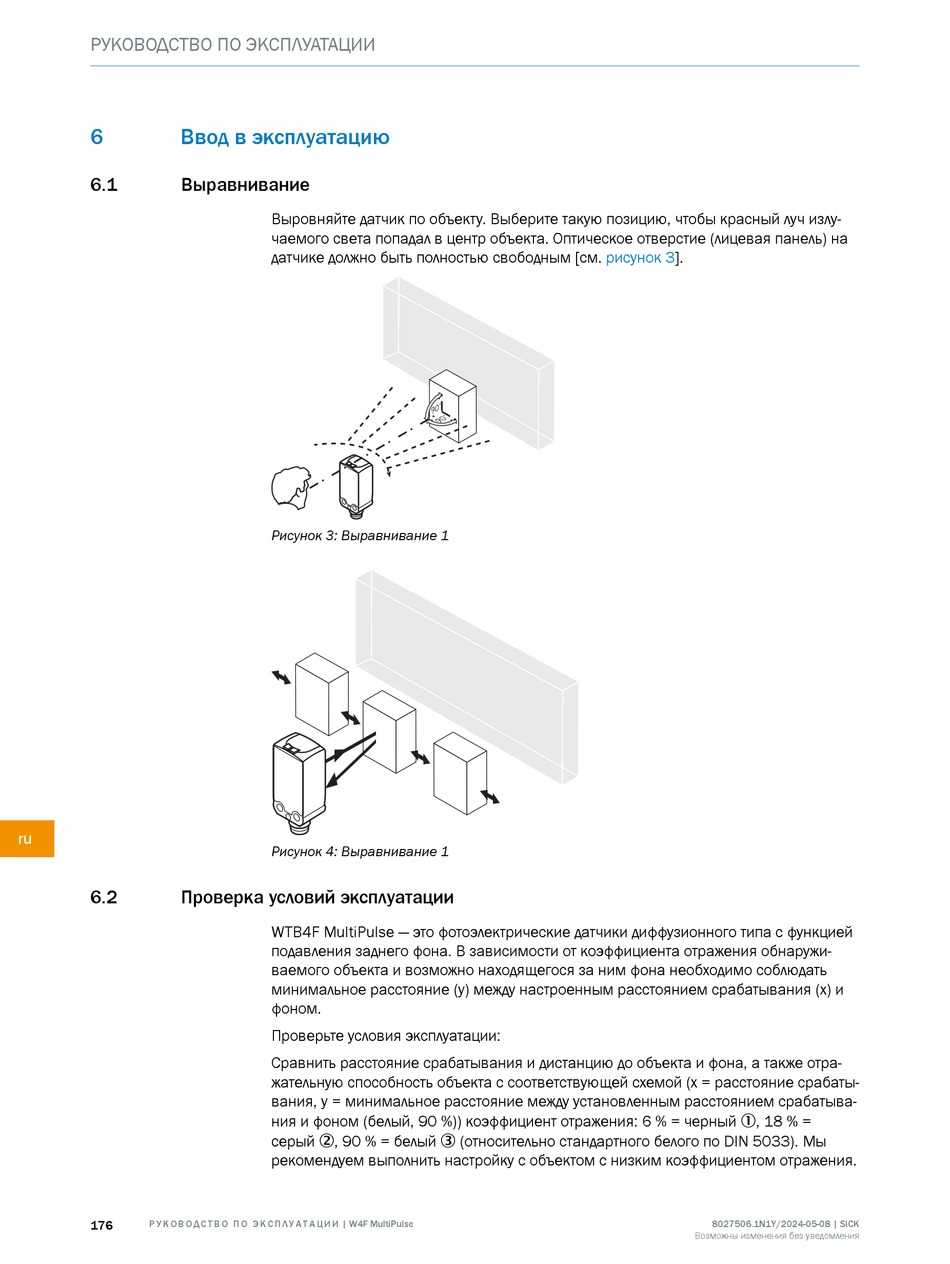 РУКОВОДСТВО ПО ЭКСПЛУАТАЦИИ

6 Ввод в эксплуатацию

6.1 Выравнивание

Выровняйте датчик по объекту. Выберите такую позицию, чтобы красный луч излучаемого света попадал в центр объекта. Оптическое отверстие (лицевая панель) на датчике должно быть полностью свободным [см. рисунок 3].

Рисунок 3: Выравнивание 1

Рисунок 4: Выравнивание 1

ru

6.2 Проверка условий эксплуатации

WTB4F MultiPulse — это фотоэлектрические датчики диффузионного типа с функцией подавления заднего фона. В зависимости от коэффициента отражения обнаруживаемого объекта и возможно находящегося за ним фона необходимо соблюдать минимальное расстояние (y) между настроенным расстоянием срабатывания (x) и фоном.

Проверьте условия эксплуатации:

Сравнить расстояние срабатывания и дистанцию до объекта и фона, а также отражательную способность объекта с соответствующей схемой (x = расстояние срабатывания, y = минимальное расстояние между установленным расстоянием срабатывания и фоном (белый, 90 %)) коэффициент отражения: 6 % = черный ①, 18 % = серый ②, 90 % = белый ③ (относительно стандартного белого по DIN 5033). Мы рекомендуем выполнить настройку с объектом с низким коэффициентом отражения.

176 РУКОВОДСТВО ПО ЭКСПЛУАТАЦИИ | W4F MultiPulse

8027506.1N1Y/2024-05-08 | SICK
Возможны изменения без уведомления